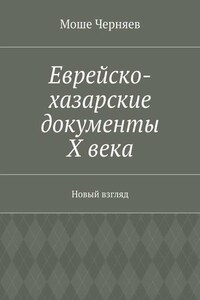 Моше Черняев

Еврейско-хазарские документы X века

Новый взгляд